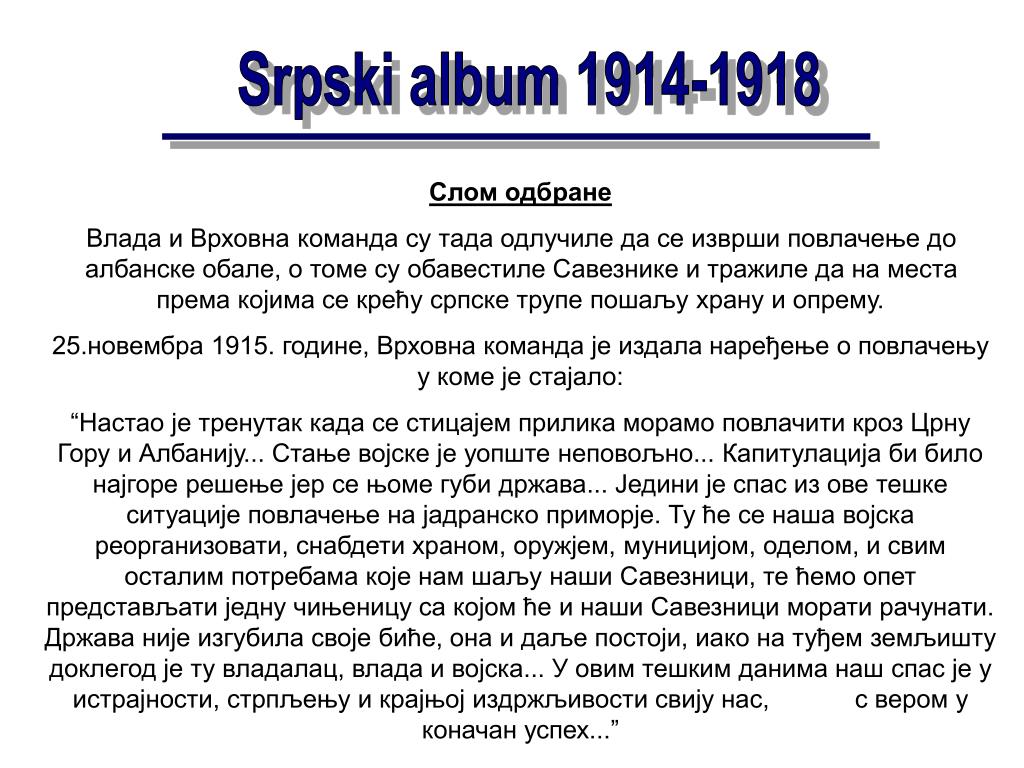 Srpski album 1914-1918

Слом одбране

Влада и Врховна команда су тада одлучиле да се изврши повлачење до албанске обале, о томе су обавестиле Савезнике и тражиле да на места према којима се крећу српске трупе пошаљу храну и опрему.

25.новембра 1915. године, Врховна команда је издала наређење о повлачењу у коме је стајало:

“Настао је тренутак када се стицајем прилика морамо повлачити кроз Црну Гору и Албанију... Стање војске је уопште неповољно... Капитулација би било најгоре решење јер се њоме губи држава... Једини је спас из ове тешке ситуације повлачење на јадранско приморје. Ту ће се наша војска реорганизовати, снабдети храном, оружјем, муницијом, оделом, и свим осталим потребама које нам шаљу наши Савезници, те ћемо опет представљати једну чињеницу са којом ће и наши Савезници морати рачунати. Држава није изгубила своје биће, она и даље постоји, иако на туђем земљишту доклегод је ту владалац, влада и војска... У овим тешким данима наш спас је у истрајности, стрпљењу и крајњој издржљивости свију нас, с вером у коначан успех...”